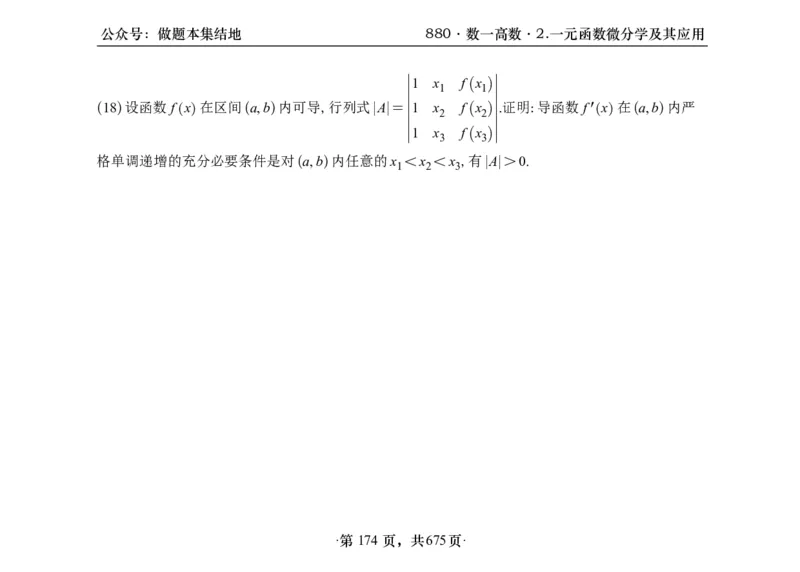 公众号：做题本集结地

880 · 数一高数 · 2.一元函数微分学及其应用

(18) 设函数 $f(x)$ 在区间 $(a,b)$ 内可导, 行列式 $|A|=\begin{vmatrix} 1 & x_1 & f(x_1) \\ 1 & x_2 & f(x_2) \\ 1 & x_3 & f(x_3) \end{vmatrix}$.证明: 导函数 $f'(x)$ 在 $(a,b)$ 内严格单调递增的充分必要条件是对 $(a,b)$ 内任意的 $x_1<x_2<x_3$, 有 $|A|>0$.

·第 174 页，共675 页·